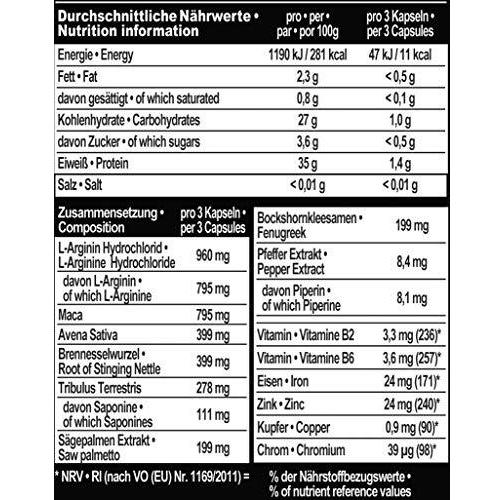 | Durchschnittliche Nährwerte • Nutrition information | pro • per • par • por 100g | pro 3 Kapseln • per 3 Capsules |
|---|---|---|
| Energie • Energy | 1190 kJ / 281 kcal | 47 kJ / 11 kcal |
| Fett • Fat | 2,3 g | < 0,5 g |
| davon gesättigt • of which saturated | 0,8 g | < 0,1 g |
| Kohlenhydrate • Carbohydrates | 27 g | 1,0 g |
| davon Zucker • of which sugars | 3,6 g | < 0,5 g |
| Eiweiß • Protein | 35 g | 1,4 g |
| Salz • Salt | < 0,01 g | < 0,01 g |

| Zusammensetzung • Composition | pro 3 Kapseln • per 3 Capsules |
|---|---|
| L-Arginin Hydrochlorid • L-Arginine Hydrochloride | 960 mg |
| davon L-Arginin • of which L-Arginine | 795 mg |
| Maca | 795 mg |
| Avena Sativa | 399 mg |
| Brennesselwurzel • Root of Stinging Nettle | 399 mg |
| Tribulus Terrestris | 278 mg |
| davon Saponine • of which Saponines | 111 mg |
| Sägepalmen Extrakt • Saw palmetto | 199 mg |

| Bockshornkleesamen • Fenugreek | 199 mg |
|---|---|
| Pfeffer Extrakt • Pepper Extract | 8,4 mg |
| davon Piperin • of which Piperine | 8,1 mg |
| Vitamin • Vitamine B2 | 3,3 mg (236)* |
| Vitamin • Vitamine B6 | 3,6 mg (257)* |
| Eisen • Iron | 24 mg (171)* |
| Zink • Zinc | 24 mg (240)* |
| Kupfer • Copper | 0,9 mg (90)* |
| Chrom • Chromium | 39 µg (98)* |

* NRV • RI (nach VO (EU) Nr. 1169/2011) = % der Nährstoffbezugswerte • % of nutrient reference values